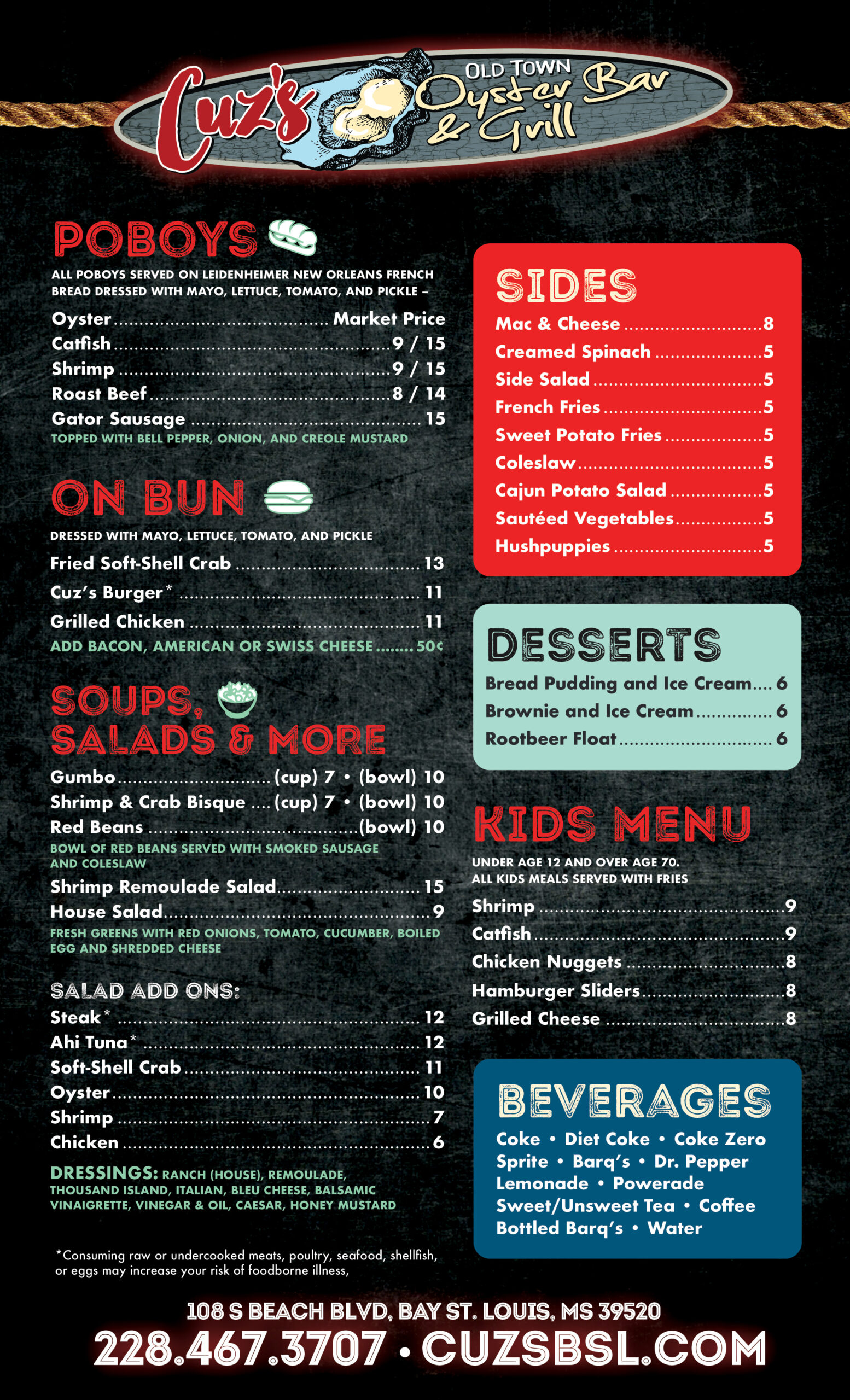 Cuz's OLD TOWN Oyster Bar & Grill

POBOYS

ALL POBOYS SERVED ON LEIDENHEIMER NEW ORLEANS FRENCH BREAD DRESSED WITH MAYO, LETTUCE, TOMATO, AND PICKLE –

Oyster ........ Market Price
Catfish ........ 9 / 15
Shrimp ........ 9 / 15
Roast Beef ........ 8 / 14
Gator Sausage ........ 15
TOPPED WITH BELL PEPPER, ONION, AND CREOLE MUSTARD

ON BUN

DRESSED WITH MAYO, LETTUCE, TOMATO, AND PICKLE

Fried Soft-Shell Crab ........ 13
Cuz's Burger* ........ 11
Grilled Chicken ........ 11
ADD BACON, AMERICAN OR SWISS CHEESE ........ 50¢

SOUPS, SALADS & MORE

Gumbo ........ (cup) 7 • (bowl) 10
Shrimp & Crab Bisque .... (cup) 7 • (bowl) 10
Red Beans ........ (bowl) 10
BOWL OF RED BEANS SERVED WITH SMOKED SAUSAGE AND COLESLAW
Shrimp Remoulade Salad ........ 15
House Salad ........ 9
FRESH GREENS WITH RED ONIONS, TOMATO, CUCUMBER, BOILED EGG AND SHREDDED CHEESE

SALAD ADD ONS:
Steak* ........ 12
Ahi Tuna* ........ 12
Soft-Shell Crab ........ 11
Oyster ........ 10
Shrimp ........ 7
Chicken ........ 6

DRESSINGS: RANCH (HOUSE), REMOULADE, THOUSAND ISLAND, ITALIAN, BLEU CHEESE, BALSAMIC VINAIGRETTE, VINEGAR & OIL, CAESAR, HONEY MUSTARD

*Consuming raw or undercooked meats, poultry, seafood, shellfish, or eggs may increase your risk of foodborne illness,

SIDES

Mac & Cheese ........ 8
Creamed Spinach ........ 5
Side Salad ........ 5
French Fries ........ 5
Sweet Potato Fries ........ 5
Coleslaw ........ 5
Cajun Potato Salad ........ 5
Sautéed Vegetables ........ 5
Hushpuppies ........ 5

DESSERTS

Bread Pudding and Ice Cream .... 6
Brownie and Ice Cream ........ 6
Rootbeer Float ........ 6

KIDS MENU

UNDER AGE 12 AND OVER AGE 70.
ALL KIDS MEALS SERVED WITH FRIES

Shrimp ........ 9
Catfish ........ 9
Chicken Nuggets ........ 8
Hamburger Sliders ........ 8
Grilled Cheese ........ 8

BEVERAGES

Coke • Diet Coke • Coke Zero
Sprite • Barq's • Dr. Pepper
Lemonade • Powerade
Sweet/Unsweet Tea • Coffee
Bottled Barq's • Water

108 S BEACH BLVD, BAY ST. LOUIS, MS 39520
228.467.3707 • CUZSBSL.COM